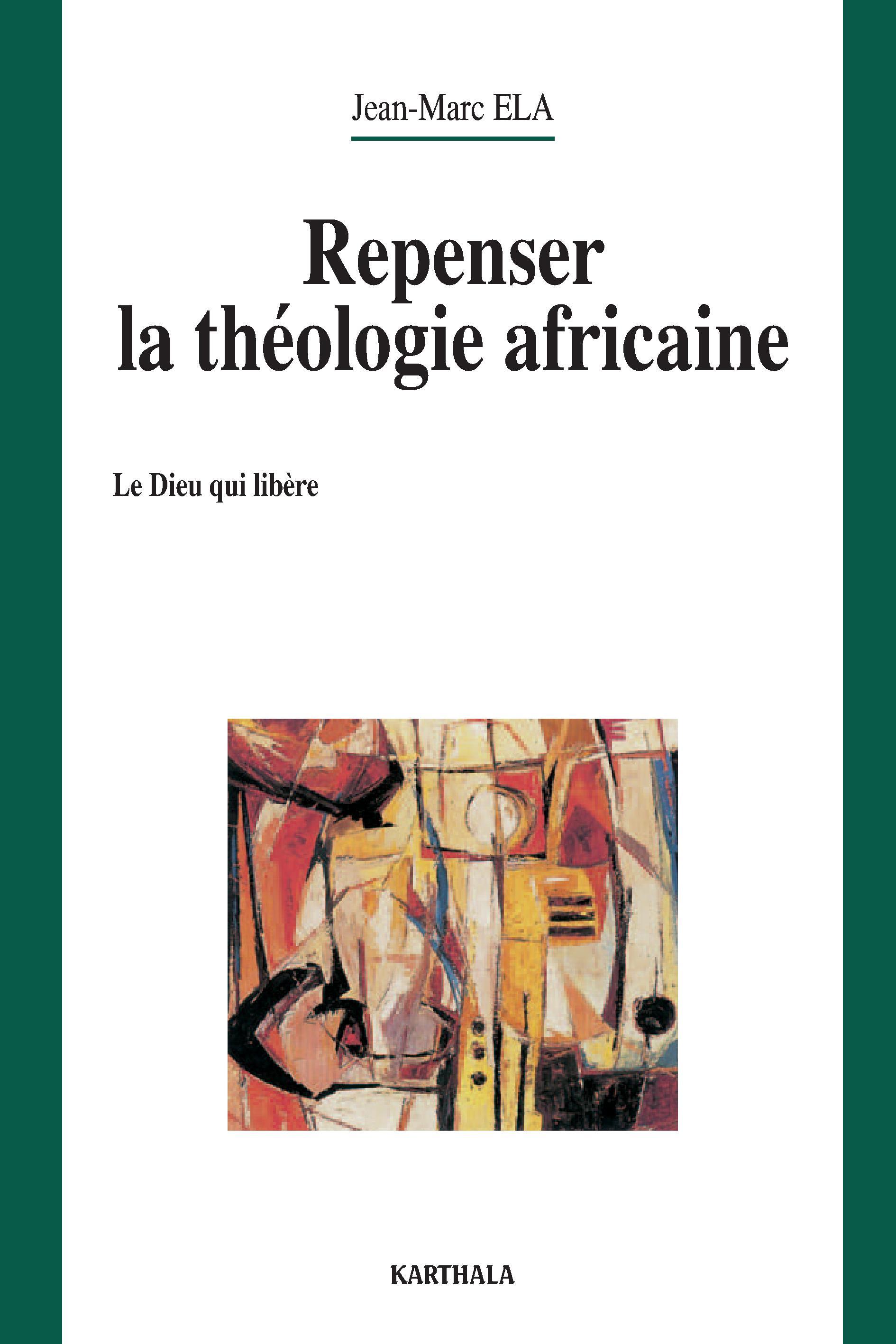 Jean-Marc ELA

Repenser
la théologie africaine

Le Dieu qui libère

KARTHALA